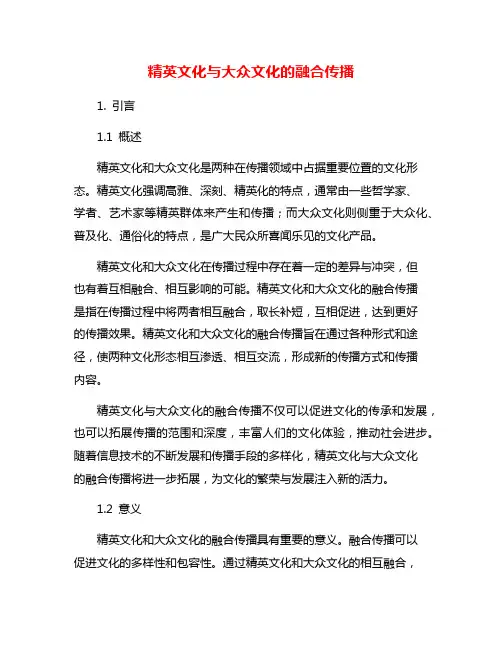 精英文化与大众文化的融合传播

1. 引言

1.1 概述

精英文化和大众文化是两种在传播领域中占据重要位置的文化形态。精英文化强调高雅、深刻、精英化的特点，通常由一些哲学家、学者、艺术家等精英群体来产生和传播；而大众文化则侧重于大众化、普及化、通俗化的特点，是广大民众所喜闻乐见的文化产品。

精英文化和大众文化在传播过程中存在着一定的差异与冲突，但也有着互相融合、相互影响的可能。精英文化和大众文化的融合传播是指在传播过程中将两者相互融合，取长补短，互相促进，达到更好的传播效果。精英文化和大众文化的融合传播旨在通过各种形式和途径，使两种文化形态相互渗透、相互交流，形成新的传播方式和传播内容。

精英文化与大众文化的融合传播不仅可以促进文化的传承和发展，也可以拓展传播的范围和深度，丰富人们的文化体验，推动社会进步。随着信息技术的不断发展和传播手段的多样化，精英文化与大众文化的融合传播将进一步拓展，为文化的繁荣与发展注入新的活力。

1.2 意义

精英文化和大众文化的融合传播具有重要的意义。融合传播可以促进文化的多样性和包容性。通过精英文化和大众文化的相互融合，